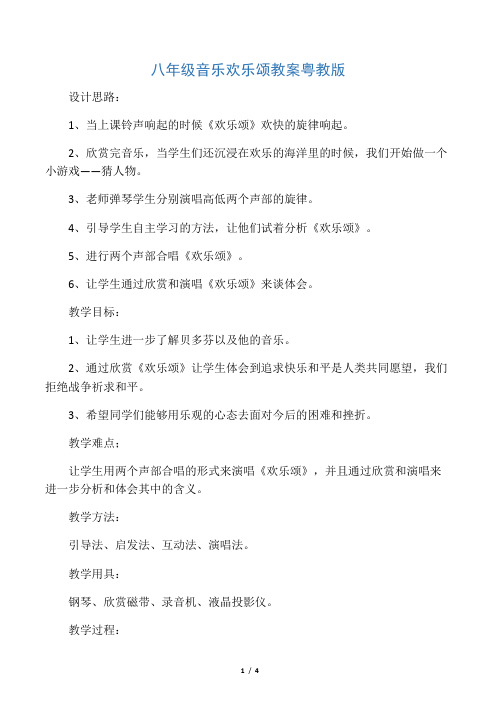 八年级音乐欢乐颂教案粤教版

设计思路：

1、当上课铃声响起的时候《欢乐颂》欢快的旋律响起。

2、欣赏完音乐，当学生们还沉浸在欢乐的海洋里的时候，我们开始做一个小游戏——猜人物。

3、老师弹琴学生分别演唱高低两个声部的旋律。

4、引导学生自主学习的方法，让他们试着分析《欢乐颂》。

5、进行两个声部合唱《欢乐颂》。

6、让学生通过欣赏和演唱《欢乐颂》来谈体会。

教学目标：

1、让学生进一步了解贝多芬以及他的音乐。

2、通过欣赏《欢乐颂》让学生体会到追求快乐和平是人类共同愿望，我们拒绝战争祈求和平。

3、希望同学们能够用乐观的心态去面对今后的困难和挫折。

教学难点：

让学生用两个声部合唱的形式来演唱《欢乐颂》，并且通过欣赏和演唱来进一步分析和体会其中的含义。

教学方法：

引导法、启发法、互动法、演唱法。

教学用具：

钢琴、欣赏磁带、录音机、液晶投影仪。

教学过程：

1 / 4